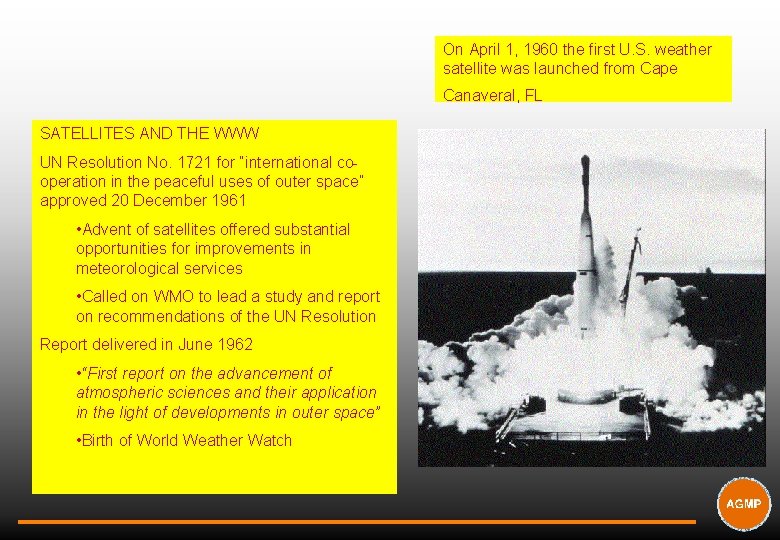 On April 1, 1960 the first U.S. weather satellite was launched from Cape Canaveral, FL

SATELLITES AND THE WWW

UN Resolution No. 1721 for "international co-operation in the peaceful uses of outer space" approved 20 December 1961

•Advent of satellites offered substantial opportunities for improvements in meteorological services

•Called on WMO to lead a study and report on recommendations of the UN Resolution

Report delivered in June 1962

•"First report on the advancement of atmospheric sciences and their application in the light of developments in outer space"

•Birth of World Weather Watch

AGMP